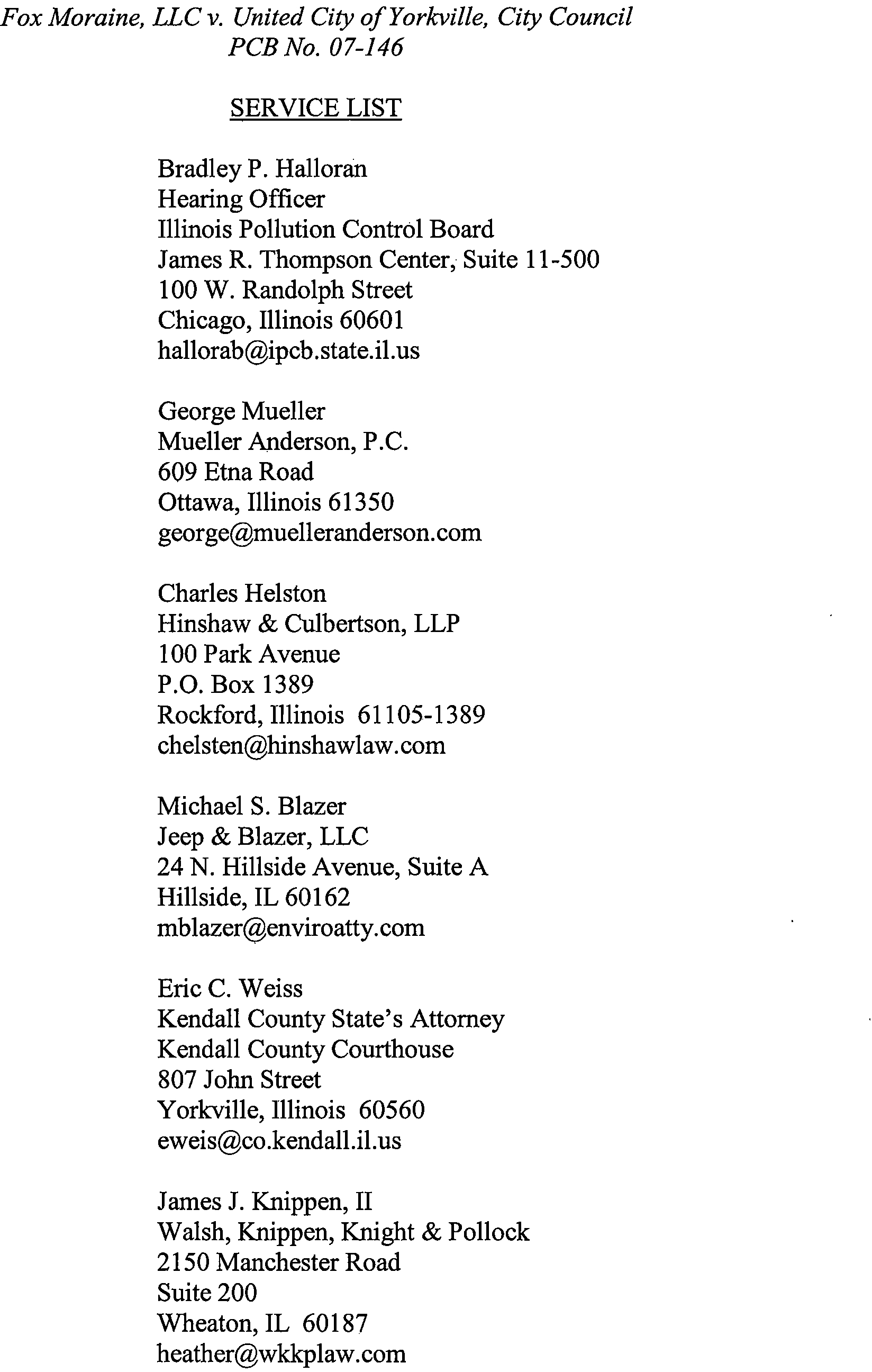 Fox Moraine, LLC v. United City of Yorkville, City Council
PCB No. 07-146

SERVICE LIST

Bradley P. Halloran
Hearing Officer
Illinois Pollution Control Board
James R. Thompson Center, Suite 11-500
100 W. Randolph Street
Chicago, Illinois 60601
hallorab@ipcb.state.il.us

George Mueller
Mueller Anderson, P.C.
609 Etna Road
Ottawa, Illinois 61350
george@muelleranderson.com

Charles Helston
Hinshaw & Culbertson, LLP
100 Park Avenue
P.O. Box 1389
Rockford, Illinois 61105-1389
chelsten@hinshawlaw.com

Michael S. Blazer
Jeep & Blazer, LLC
24 N. Hillside Avenue, Suite A
Hillside, IL 60162
mblazer@enviroatty.com

Eric C. Weiss
Kendall County State's Attorney
Kendall County Courthouse
807 John Street
Yorkville, Illinois 60560
eweis@co.kendall.il.us

James J. Knippen, II
Walsh, Knippen, Knight & Pollock
2150 Manchester Road
Suite 200
Wheaton, IL 60187
heather@wkkplaw.com